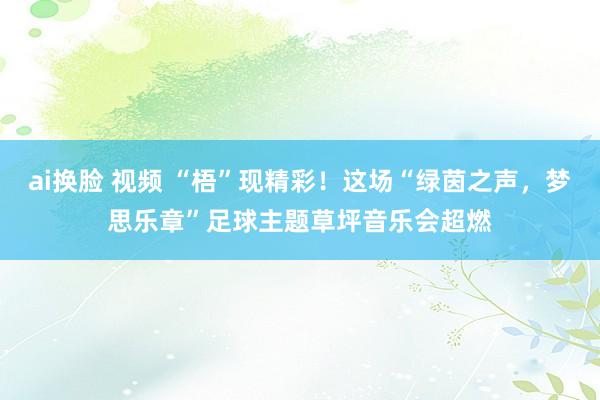 ai换脸 视频 “梧”现精彩！这场“绿茵之声，梦思乐章”足球主题草坪音乐会超燃